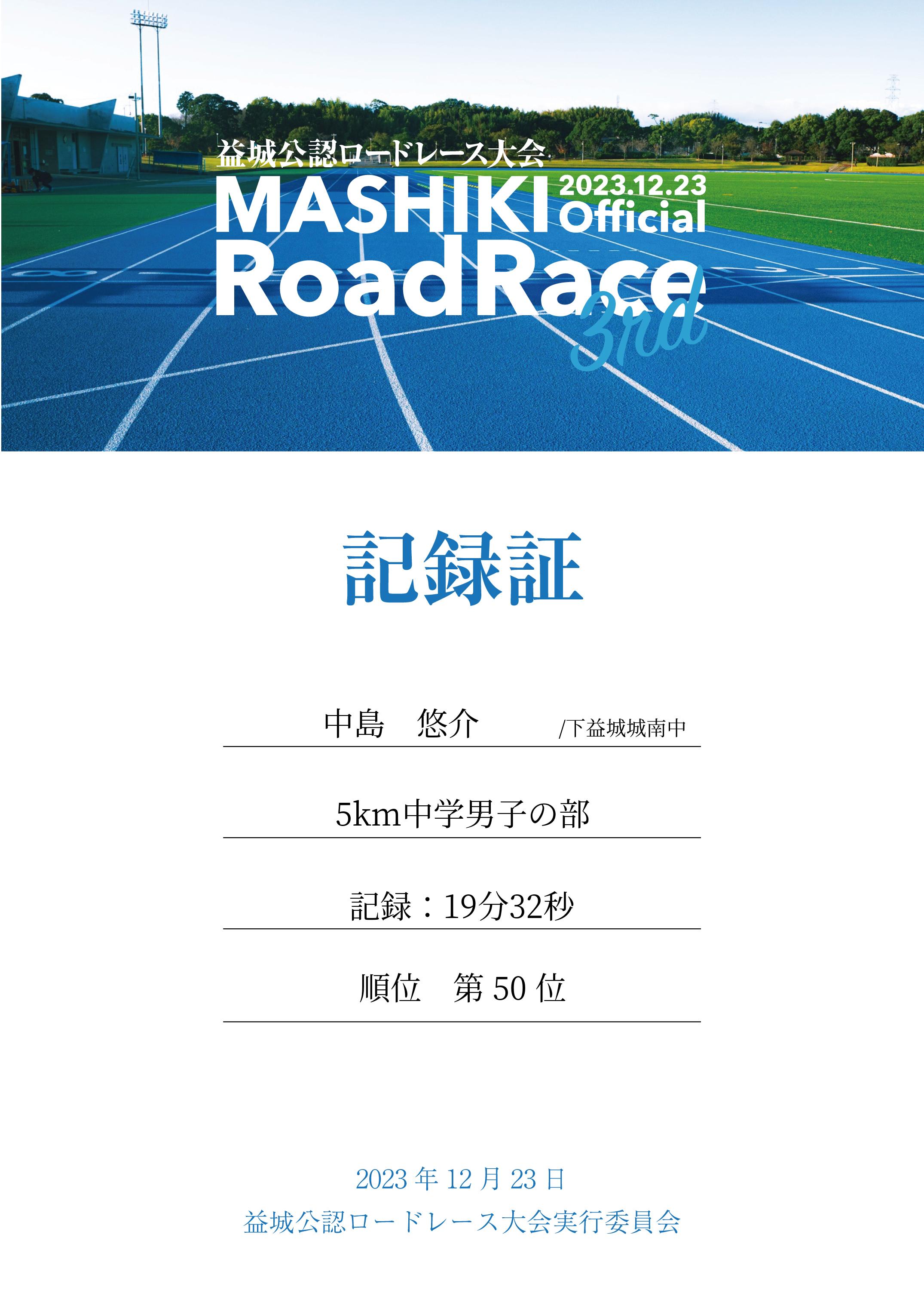 益城公認ロードレース大会

MASHIKI 2023.12.23 Official

RoadRace 3rd

記録証

中島　悠介 /下益城城南中

5km中学男子の部

記録：19分32秒

順位　第50位

2023年12月23日

益城公認ロードレース大会実行委員会